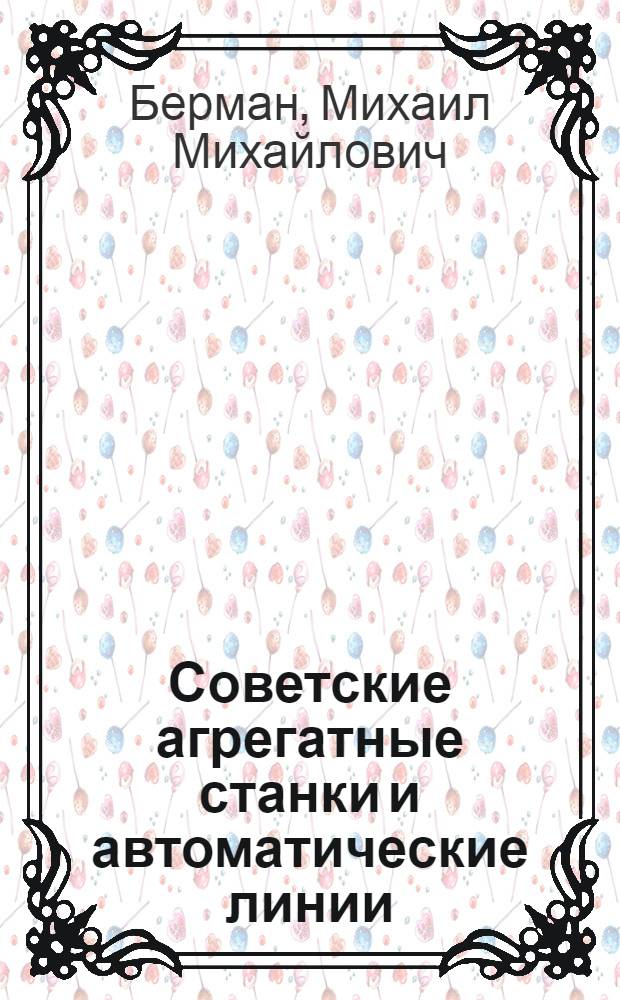 Берман, Михаил Михайлович

Советские агрегатные станки и автоматические линии